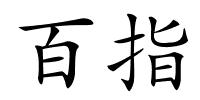 百指